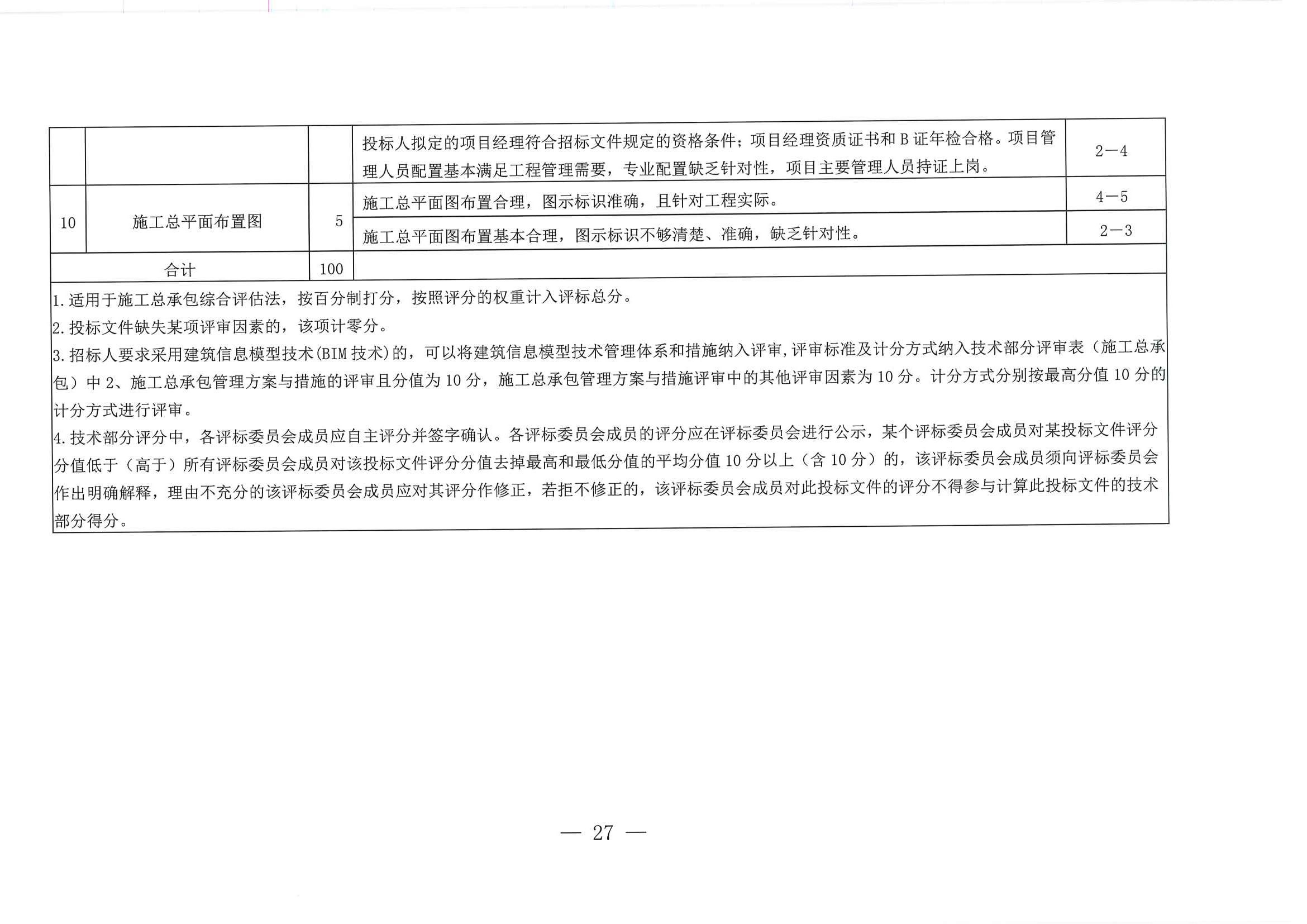 | | | | 投标人拟定的项目经理符合招标文件规定的资格条件；项目经理资质证书和 B 证年检合格。项目管理人员配置基本满足工程管理需要，专业配置缺乏针对性，项目主要管理人员持证上岗。 | 2—4 |
|---|---|---|---|---|
| 10 | 施工总平面布置图 | 5 | 施工总平面图布置合理，图示标识准确，且针对工程实际。 | 4—5 |
| | | | 施工总平面图布置基本合理，图示标识不够清楚、准确，缺乏针对性。 | 2—3 |
| 合计 | | 100 | | |

1. 适用于施工总承包综合评估法，按百分制打分，按照评分的权重计入评标总分。
2. 投标文件缺失某项评审因素的，该项计零分。
3. 招标人要求采用建筑信息模型技术(BIM 技术)的，可以将建筑信息模型技术管理体系和措施纳入评审，评审标准及计分方式纳入技术部分评审表（施工总承包）中 2、施工总承包管理方案与措施的评审且分值为 10 分，施工总承包管理方案与措施评审中的其他评审因素为 10 分。计分方式分别按最高分值 10 分的计分方式进行评审。
4. 技术部分评分中，各评标委员会成员应自主评分并签字确认。各评标委员会成员的评分应在评标委员会进行公示，某个评标委员会成员对某投标文件评分分值低于（高于）所有评标委员会成员对该投标文件评分分值去掉最高和最低分值的平均分值 10 分以上（含 10 分）的，该评标委员会成员须向评标委员会作出明确解释，理由不充分的该评标委员会成员应对其评分作修正，若拒不修正的，该评标委员会成员对此投标文件的评分不得参与计算此投标文件的技术部分得分。

— 27 —